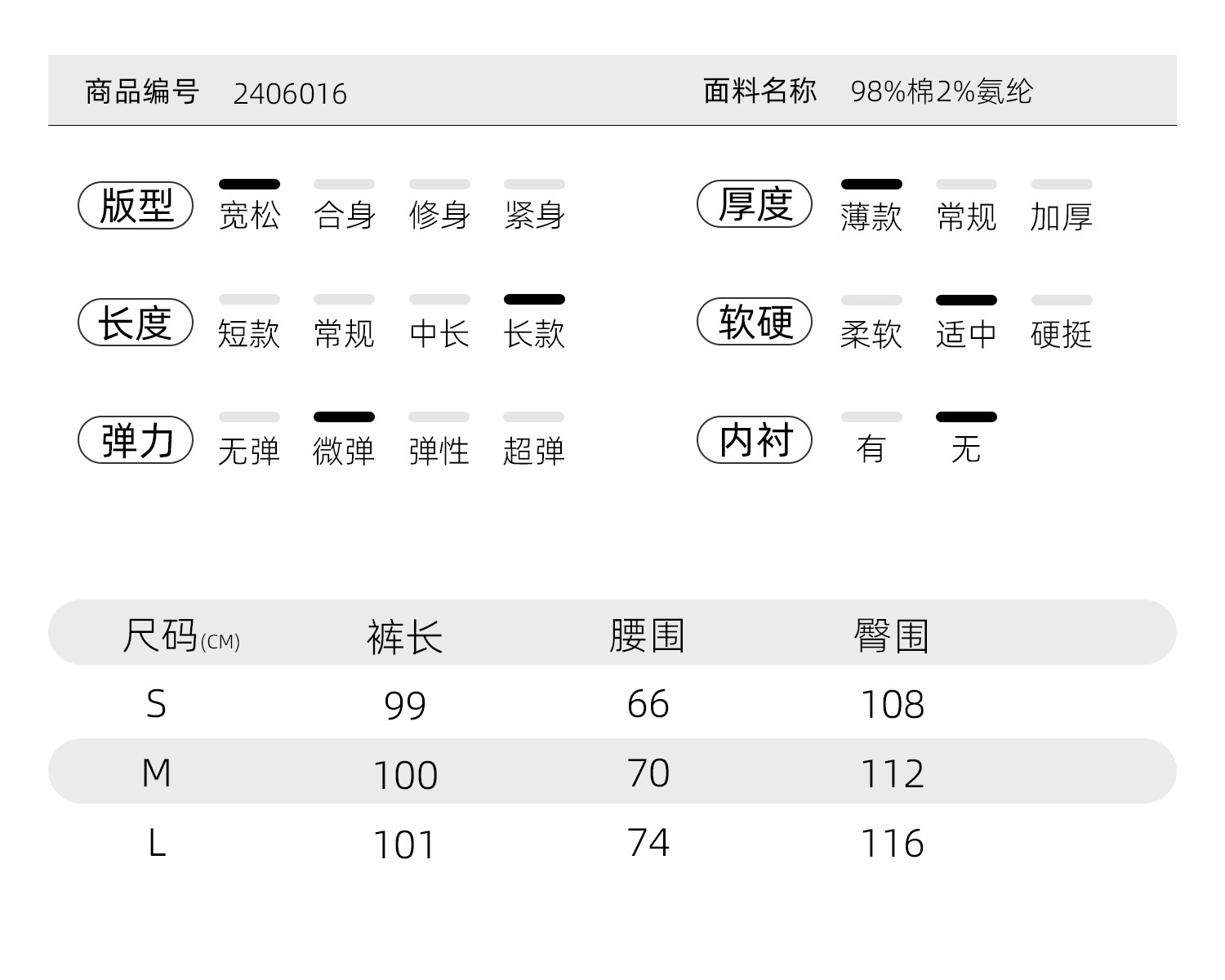 商品编号 2406016

面料名称 98%棉2%氨纶

版型 宽松 合身 修身 紧身

长度 短款 常规 中长 长款

弹力 无弹 微弹 弹性 超弹

厚度 薄款 常规 加厚

软硬 柔软 适中 硬挺

内衬 有 无

| 尺码(CM) | 裤长 | 腰围 | 臀围 |
|---|---|---|---|
| S | 99 | 66 | 108 |
| M | 100 | 70 | 112 |
| L | 101 | 74 | 116 |